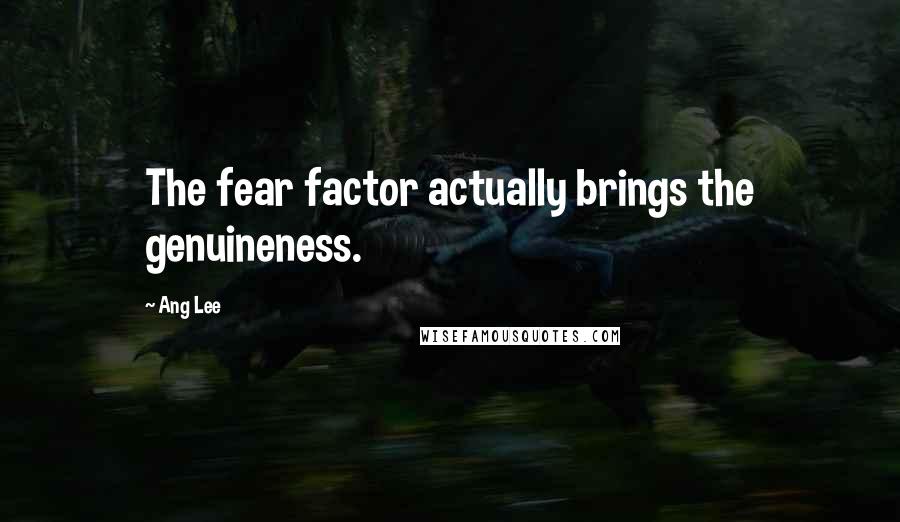 The fear factor actually brings the genuineness.

~ Ang Lee

WISEFAMOUSQUOTES.COM